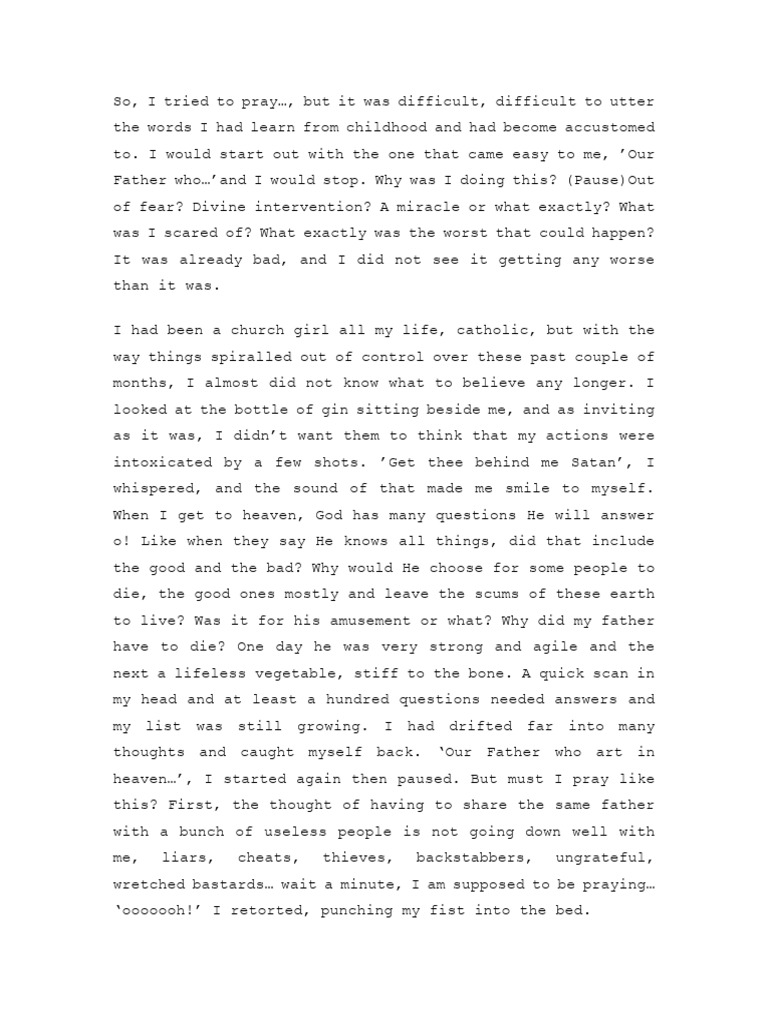 So, I tried to pray…, but it was difficult, difficult to utter the words I had learn from childhood and had become accustomed to. I would start out with the one that came easy to me, ’Our Father who…’and I would stop. Why was I doing this? (Pause)Out of fear? Divine intervention? A miracle or what exactly? What was I scared of? What exactly was the worst that could happen? It was already bad, and I did not see it getting any worse than it was.

I had been a church girl all my life, catholic, but with the way things spiralled out of control over these past couple of months, I almost did not know what to believe any longer. I looked at the bottle of gin sitting beside me, and as inviting as it was, I didn’t want them to think that my actions were intoxicated by a few shots. ’Get thee behind me Satan’, I whispered, and the sound of that made me smile to myself. When I get to heaven, God has many questions He will answer o! Like when they say He knows all things, did that include the good and the bad? Why would He choose for some people to die, the good ones mostly and leave the scums of these earth to live? Was it for his amusement or what? Why did my father have to die? One day he was very strong and agile and the next a lifeless vegetable, stiff to the bone. A quick scan in my head and at least a hundred questions needed answers and my list was still growing. I had drifted far into many thoughts and caught myself back. ‘Our Father who art in heaven…’, I started again then paused. But must I pray like this? First, the thought of having to share the same father with a bunch of useless people is not going down well with me, liars, cheats, thieves, backstabbers, ungrateful, wretched bastards… wait a minute, I am supposed to be praying… ‘ooooooh!’ I retorted, punching my fist into the bed.